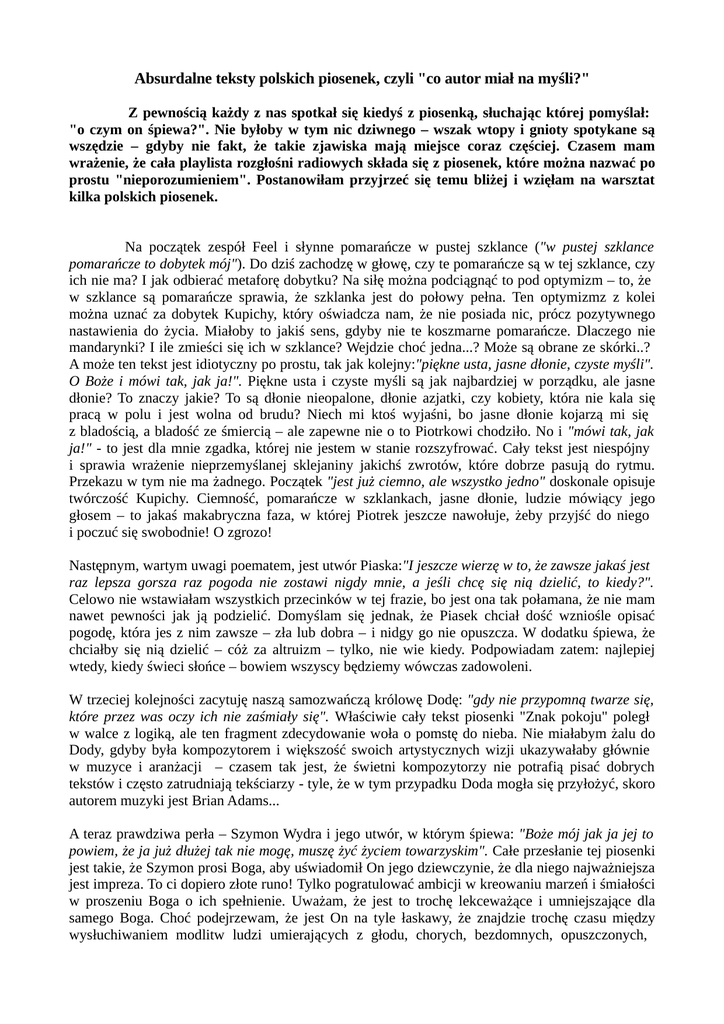 Absurdalne teksty polskich piosenek, czyli "co autor miał na myśli?"

Z pewnością każdy z nas spotkał się kiedyś z piosenką, słuchając której pomyślał: "o czym on śpiewa?". Nie byłoby w tym nic dziwnego – wszak wtopy i gnioty spotykane są wszędzie – gdyby nie fakt, że takie zjawiska mają miejsce coraz częściej. Czasem mam wrażenie, że cała playlista rozgłośni radiowych składa się z piosenek, które można nazwać po prostu "nieporozumieniem". Postanowiłam przyjrzeć się temu bliżej i wzięłam na warsztat kilka polskich piosenek.

Na początek zespół Feel i słynne pomarańcze w pustej szklance ("w pustej szklance pomarańcze to dobytek mój"). Do dziś zachodzę w głowę, czy te pomarańcze są w tej szklance, czy ich nie ma? I jak odbierać metaforę dobytku? Na siłę można podciągnąć to pod optymizm – to, że w szklance są pomarańcze sprawia, że szklanka jest do połowy pełna. Ten optymizmz z kolei można uznać za dobytek Kupichy, który oświadcza nam, że nie posiada nic, prócz pozytywnego nastawienia do życia. Miałoby to jakiś sens, gdyby nie te koszmarne pomarańcze. Dlaczego nie mandarynki? I ile zmieści się ich w szklance? Wejdzie choć jedna...? Może są obrane ze skórki..? A może ten tekst jest idiotyczny po prostu, tak jak kolejny:"piękne usta, jasne dłonie, czyste myśli". O Boże i mówi tak, jak ja!". Piękne usta i czyste myśli są jak najbardziej w porządku, ale jasne dłonie? To znaczy jakie? To są dłonie nieopalone, dłonie azjatki, czy kobiety, która nie kala się pracą w polu i jest wolna od brudu? Niech mi ktoś wyjaśni, bo jasne dłonie kojarzą mi się z bladością, a bladość ze śmiercią – ale zapewne nie o to Piotrkowi chodziło. No i "mówi tak, jak ja!" - to jest dla mnie zgadka, której nie jestem w stanie rozszyfrować. Cały tekst jest niespójny i sprawia wrażenie nieprzemyślanej sklejaniny jakichś zwrotów, które dobrze pasują do rytmu. Przekazu w tym nie ma żadnego. Początek "jest już ciemno, ale wszystko jedno" doskonale opisuje twórczość Kupichy. Ciemność, pomarańcze w szklankach, jasne dłonie, ludzie mówiący jego głosem – to jakaś makabryczna faza, w której Piotrek jeszcze nawołuje, żeby przyjść do niego i poczuć się swobodnie! O zgrozo!

Następnym, wartym uwagi poematem, jest utwór Piaska:"I jeszcze wierzę w to, że zawsze jakaś jest raz lepsza gorsza raz pogoda nie zostawi nigdy mnie, a jeśli chcę się nią dzielić, to kiedy?". Celowo nie wstawiałam wszystkich przecinków w tej frazie, bo jest ona tak połamana, że nie mam nawet pewności jak ją podzielić. Domyślam się jednak, że Piasek chciał dość wzniośle opisać pogodę, która jes z nim zawsze – zła lub dobra – i nidgy go nie opuszcza. W dodatku śpiewa, że chciałby się nią dzielić – cóż za altruizm – tylko, nie wie kiedy. Podpowiadam zatem: najlepiej wtedy, kiedy świeci słońce – bowiem wszyscy będziemy wówczas zadowoleni.

W trzeciej kolejności zacytuję naszą samozwańczą królowę Dodę: "gdy nie przypomną twarze się, które przez was oczy ich nie zaśmiały się". Właściwie cały tekst piosenki "Znak pokoju" poległ w walce z logiką, ale ten fragment zdecydowanie woła o pomstę do nieba. Nie miałabym żalu do Dody, gdyby była kompozytorem i większość swoich artystycznych wizji ukazywałaby głównie w muzyce i aranżacji – czasem tak jest, że świetni kompozytorzy nie potrafią pisać dobrych tekstów i często zatrudniają tekściarzy - tyle, że w tym przypadku Doda mogła się przyłożyć, skoro autorem muzyki jest Brian Adams...

A teraz prawdziwa perła – Szymon Wydra i jego utwór, w którym śpiewa: "Boże mój jak ja jej to powiem, że ja już dłużej tak nie mogę, muszę żyć życiem towarzyskim". Całe przesłanie tej piosenki jest takie, że Szymon prosi Boga, aby uświadomił On jego dziewczynie, że dla niego najważniejsza jest impreza. To ci dopiero złote runo! Tylko pogratulować ambicji w kreowaniu marzeń i śmiałości w proszeniu Boga o ich spełnienie. Uważam, że jest to trochę lekceważące i umniejszające dla samego Boga. Choć podejrzewam, że jest On na tyle łaskawy, że znajdzie trochę czasu między wysłuchiwaniem modlitw ludzi umierających z głodu, chorych, bezdomnych, opuszczonych,